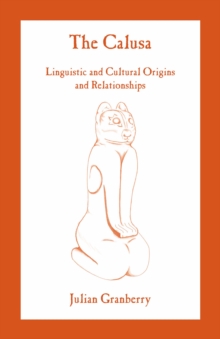 The Calusa

Linguistic and Cultural Origins and Relationships

Julian Granberry